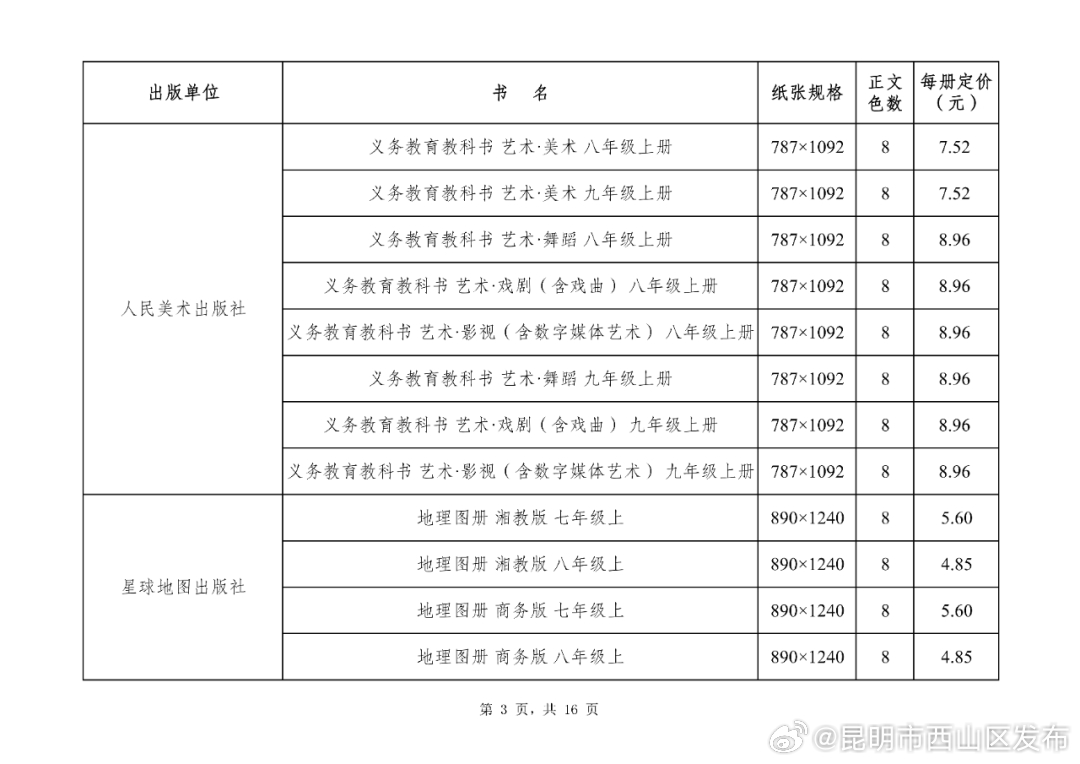 | 出版单位 | 书　名 | 纸张规格 | 正文色数 | 每册定价（元） |
|---|---|---|---|---|
| 人民美术出版社 | 义务教育教科书 艺术·美术 八年级上册 | 787×1092 | 8 | 7.52 |
| | 义务教育教科书 艺术·美术 九年级上册 | 787×1092 | 8 | 7.52 |
| | 义务教育教科书 艺术·舞蹈 八年级上册 | 787×1092 | 8 | 8.96 |
| | 义务教育教科书 艺术·戏剧（含戏曲） 八年级上册 | 787×1092 | 8 | 8.96 |
| | 义务教育教科书 艺术·影视（含数字媒体艺术） 八年级上册 | 787×1092 | 8 | 8.96 |
| | 义务教育教科书 艺术·舞蹈 九年级上册 | 787×1092 | 8 | 8.96 |
| | 义务教育教科书 艺术·戏剧（含戏曲） 九年级上册 | 787×1092 | 8 | 8.96 |
| | 义务教育教科书 艺术·影视（含数字媒体艺术） 九年级上册 | 787×1092 | 8 | 8.96 |
| 星球地图出版社 | 地理图册 湘教版 七年级上 | 890×1240 | 8 | 5.60 |
| | 地理图册 湘教版 八年级上 | 890×1240 | 8 | 4.85 |
| | 地理图册 商务版 七年级上 | 890×1240 | 8 | 5.60 |
| | 地理图册 商务版 八年级上 | 890×1240 | 8 | 4.85 |

第 3 页，共 16 页

@昆明市西山区发布